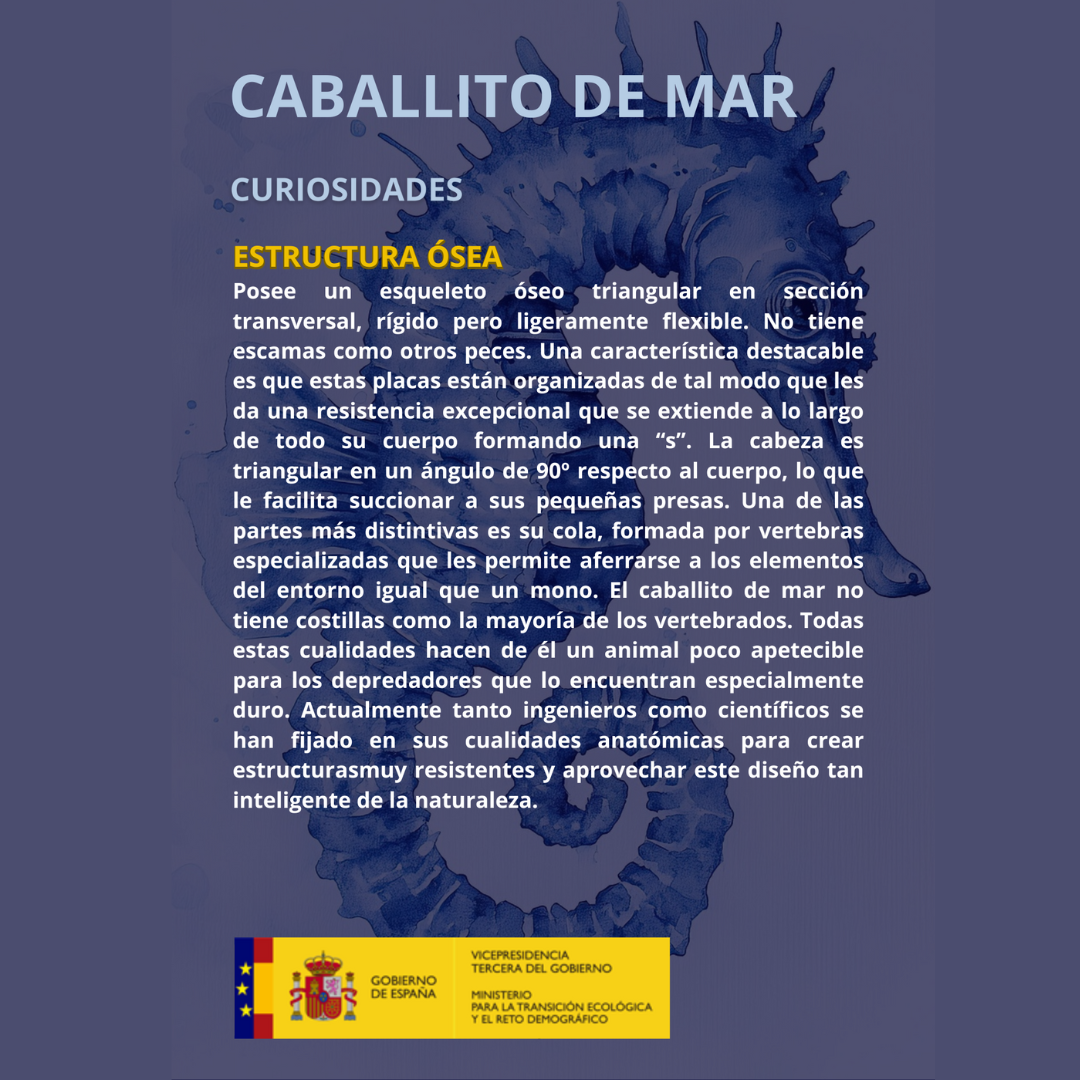 CABALLITO DE MAR

CURIOSIDADES

ESTRUCTURA ÓSEA

Posee un esqueleto óseo triangular en sección transversal, rígido pero ligeramente flexible. No tiene escamas como otros peces. Una característica destacable es que estas placas están organizadas de tal modo que les da una resistencia excepcional que se extiende a lo largo de todo su cuerpo formando una “s”. La cabeza es triangular en un ángulo de 90º respecto al cuerpo, lo que le facilita succionar a sus pequeñas presas. Una de las partes más distintivas es su cola, formada por vertebras especializadas que les permite aferrarse a los elementos del entorno igual que un mono. El caballito de mar no tiene costillas como la mayoría de los vertebrados. Todas estas cualidades hacen de él un animal poco apetecible para los depredadores que lo encuentran especialmente duro. Actualmente tanto ingenieros como científicos se han fijado en sus cualidades anatómicas para crear estructurasmuy resistentes y aprovechar este diseño tan inteligente de la naturaleza.

GOBIERNO DE ESPAÑA

VICEPRESIDENCIA TERCERA DEL GOBIERNO

MINISTERIO PARA LA TRANSICIÓN ECOLÓGICA Y EL RETO DEMOGRÁFICO